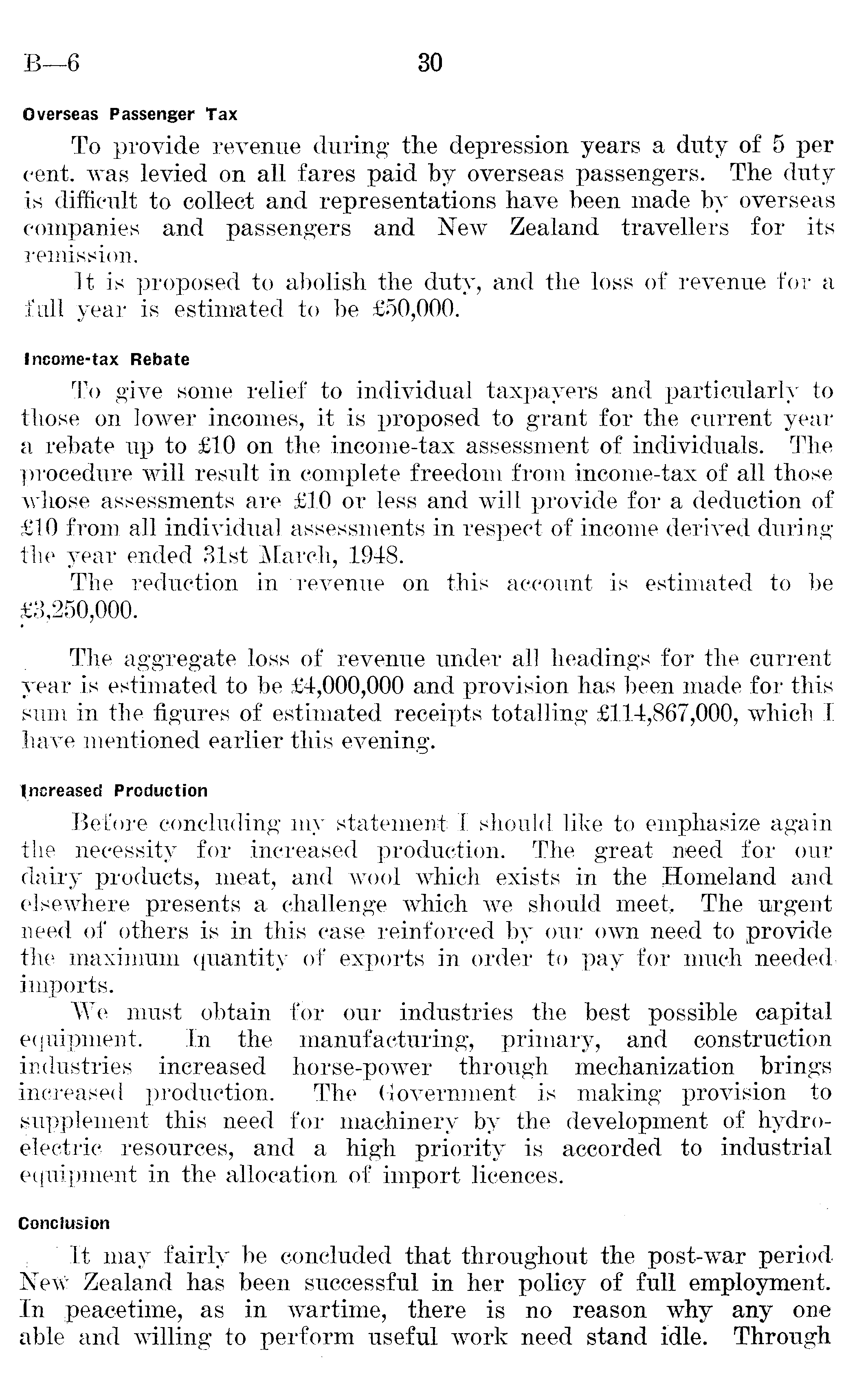 B—6 30

Overseas Passenger Tax

To provide revenue during the depression years a duty of 5 per cent. was levied on all fares paid by overseas passengers. The duty is difficult to collect and representations have been made by overseas companies and passengers and New Zealand travellers for its remission.

It is proposed to abolish the duty, and the loss of revenue for a full year is estimated to be £50,000.

Income-tax Rebate

To give some relief to individual taxpayers and particularly to those on lower incomes, it is proposed to grant for the current year a rebate up to £10 on the income-tax assessment of individuals. The procedure will result in complete freedom from income-tax of all those whose assessments are £10 or less and will provide for a deduction of £10 from all individual assessments in respect of income derived during the year ended 31st March, 1948.

The reduction in revenue on this account is estimated to be £3,250,000.

The aggregate loss of revenue under all headings for the current year is estimated to be £4,000,000 and provision has been made for this sum in the figures of estimated receipts totalling £114,867,000, which I have mentioned earlier this evening.

Increased Production

Before concluding my statement I should like to emphasize again the necessity for increased production. The great need for our dairy products, meat, and wool which exists in the Homeland and elsewhere presents a challenge which we should meet. The urgent need of others is in this case reinforced by our own need to provide the maximum quantity of exports in order to pay for much needed imports.

We must obtain for our industries the best possible capital equipment. In the manufacturing, primary, and construction industries increased horse-power through mechanization brings increased production. The Government is making provision to supplement this need for machinery by the development of hydro-electric resources, and a high priority is accorded to industrial equipment in the allocation of import licences.

Conclusion

It may fairly be concluded that throughout the post-war period New Zealand has been successful in her policy of full employment. In peacetime, as in wartime, there is no reason why any one able and willing to perform useful work need stand idle. Through